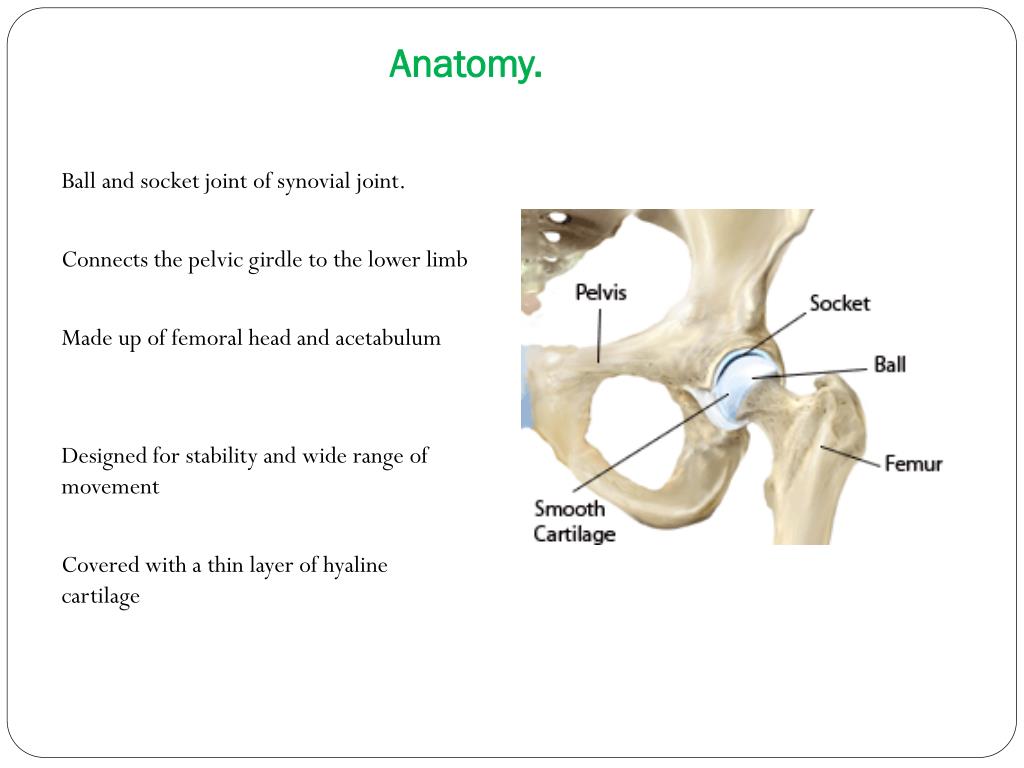 Anatomy.

Ball and socket joint of synovial joint.

Connects the pelvic girdle to the lower limb

Made up of femoral head and acetabulum

Designed for stability and wide range of movement

Covered with a thin layer of hyaline cartilage

Pelvis

Socket

Ball

Femur

Smooth Cartilage